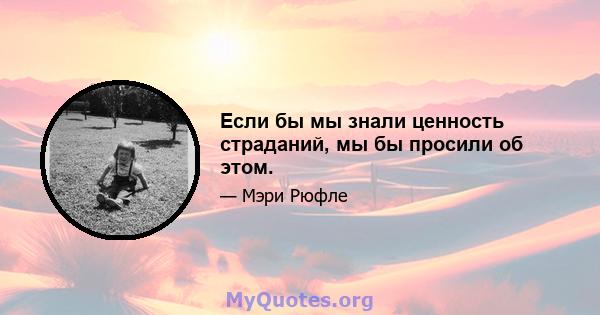 Если бы мы знали ценность страданий, мы бы просили об этом.

— Мэри Рюфле

MyQuotes.org